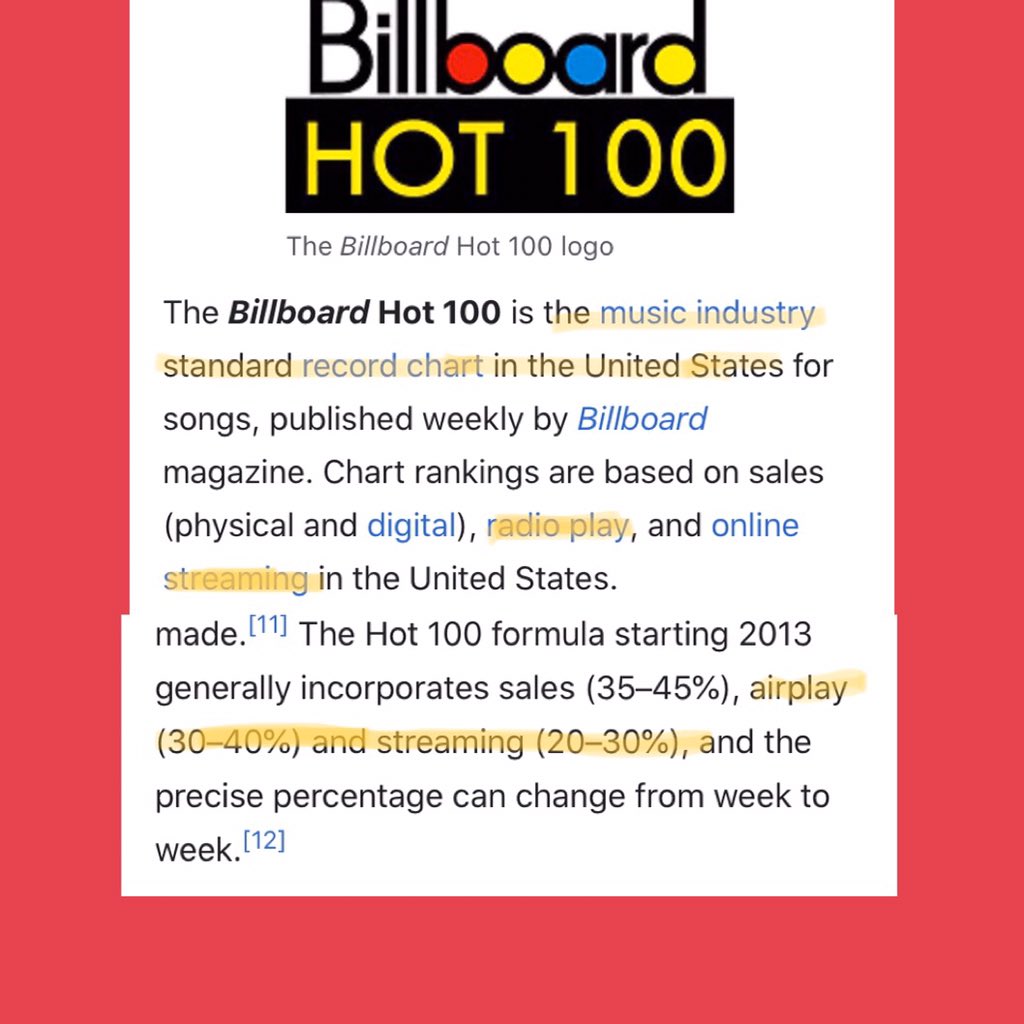 Billboard
HOT 100

The Billboard Hot 100 logo

The Billboard Hot 100 is the music industry standard record chart in the United States for songs, published weekly by Billboard magazine. Chart rankings are based on sales (physical and digital), radio play, and online streaming in the United States.

made.[11] The Hot 100 formula starting 2013 generally incorporates sales (35–45%), airplay (30–40%) and streaming (20–30%), and the precise percentage can change from week to week.[12]